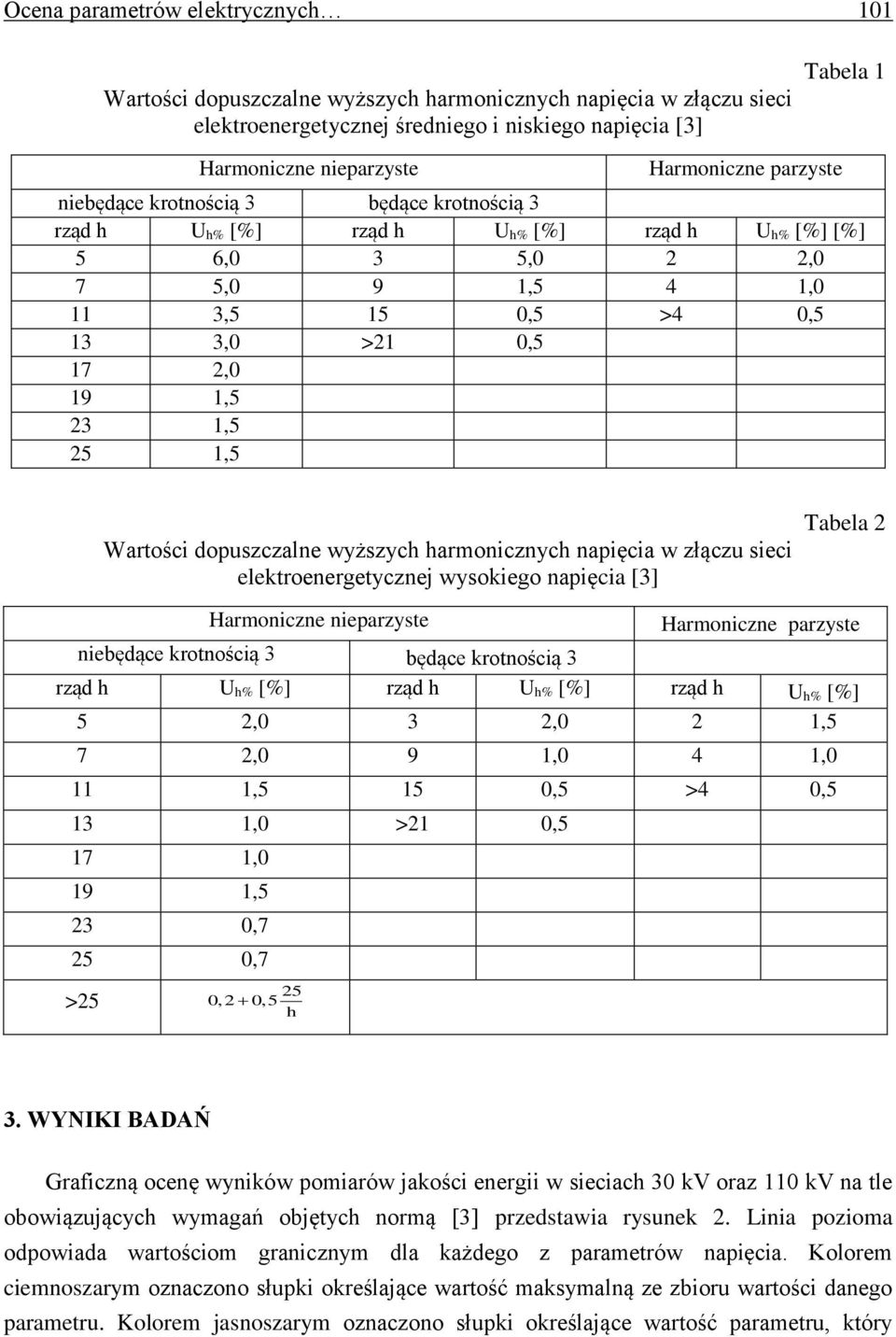 Ocena parametrów elektrycznych… 101

Tabela 1

Wartości dopuszczalne wyższych harmonicznych napięcia w złączu sieci elektroenergetycznej średniego i niskiego napięcia [3]

| Harmoniczne nieparzyste | | | | Harmoniczne parzyste | |
|---|---|---|---|---|---|
| niebędące krotnością 3 | | będące krotnością 3 | | | |
| rząd h | $U_{h\%}$ [%] | rząd h | $U_{h\%}$ [%] | rząd h | $U_{h\%}$ [%] [%] |
| 5 | 6,0 | 3 | 5,0 | 2 | 2,0 |
| 7 | 5,0 | 9 | 1,5 | 4 | 1,0 |
| 11 | 3,5 | 15 | 0,5 | >4 | 0,5 |
| 13 | 3,0 | >21 | 0,5 | | |
| 17 | 2,0 | | | | |
| 19 | 1,5 | | | | |
| 23 | 1,5 | | | | |
| 25 | 1,5 | | | | |

Tabela 2

Wartości dopuszczalne wyższych harmonicznych napięcia w złączu sieci elektroenergetycznej wysokiego napięcia [3]

| Harmoniczne nieparzyste | | | | Harmoniczne parzyste | |
|---|---|---|---|---|---|
| niebędące krotnością 3 | | będące krotnością 3 | | | |
| rząd h | $U_{h\%}$ [%] | rząd h | $U_{h\%}$ [%] | rząd h | $U_{h\%}$ [%] |
| 5 | 2,0 | 3 | 2,0 | 2 | 1,5 |
| 7 | 2,0 | 9 | 1,0 | 4 | 1,0 |
| 11 | 1,5 | 15 | 0,5 | >4 | 0,5 |
| 13 | 1,0 | >21 | 0,5 | | |
| 17 | 1,0 | | | | |
| 19 | 1,5 | | | | |
| 23 | 0,7 | | | | |
| 25 | 0,7 | | | | |
| >25 | $0,2+0,5\frac{25}{h}$ | | | | |

3. WYNIKI BADAŃ

Graficzną ocenę wyników pomiarów jakości energii w sieciach 30 kV oraz 110 kV na tle obowiązujących wymagań objętych normą [3] przedstawia rysunek 2. Linia pozioma odpowiada wartościom granicznym dla każdego z parametrów napięcia. Kolorem ciemnoszarym oznaczono słupki określające wartość maksymalną ze zbioru wartości danego parametru. Kolorem jasnoszarym oznaczono słupki określające wartość parametru, który